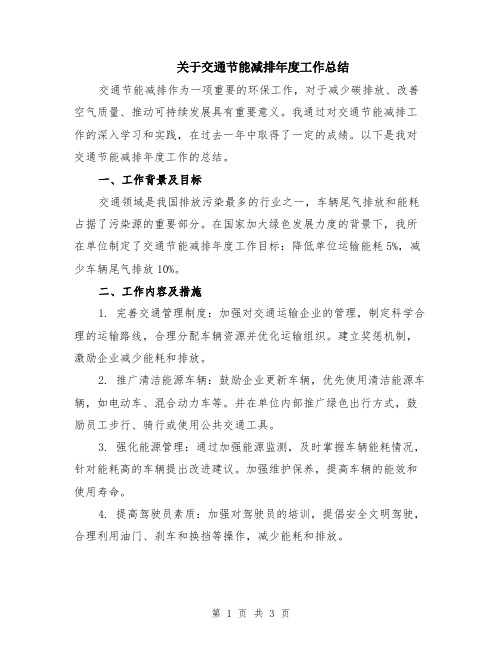 关于交通节能减排年度工作总结

交通节能减排作为一项重要的环保工作，对于减少碳排放、改善空气质量、推动可持续发展具有重要意义。我通过对交通节能减排工作的深入学习和实践，在过去一年中取得了一定的成绩。以下是我对交通节能减排年度工作的总结。

一、工作背景及目标

交通领域是我国排放污染最多的行业之一，车辆尾气排放和能耗占据了污染源的重要部分。在国家加大绿色发展力度的背景下，我所在单位制定了交通节能减排年度工作目标：降低单位运输能耗5%，减少车辆尾气排放10%。

二、工作内容及措施

1. 完善交通管理制度：加强对交通运输企业的管理，制定科学合理的运输路线，合理分配车辆资源并优化运输组织。建立奖惩机制，激励企业减少能耗和排放。

2. 推广清洁能源车辆：鼓励企业更新车辆，优先使用清洁能源车辆，如电动车、混合动力车等。并在单位内部推广绿色出行方式，鼓励员工步行、骑行或使用公共交通工具。

3. 强化能源管理：通过加强能源监测，及时掌握车辆能耗情况，针对能耗高的车辆提出改进建议。加强维护保养，提高车辆的能效和使用寿命。

4. 提高驾驶员素质：加强对驾驶员的培训，提倡安全文明驾驶，合理利用油门、刹车和换挡等操作，减少能耗和排放。

第 1 页 共 3 页